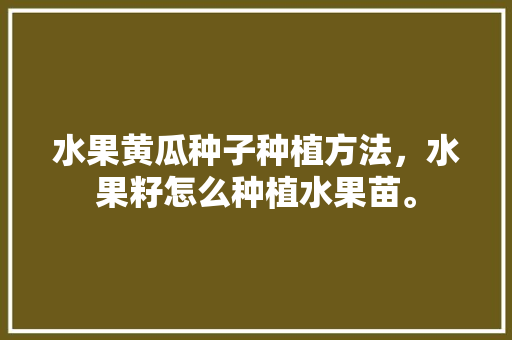 水果黄瓜种子种植方法，水果籽怎么种植水果苗。